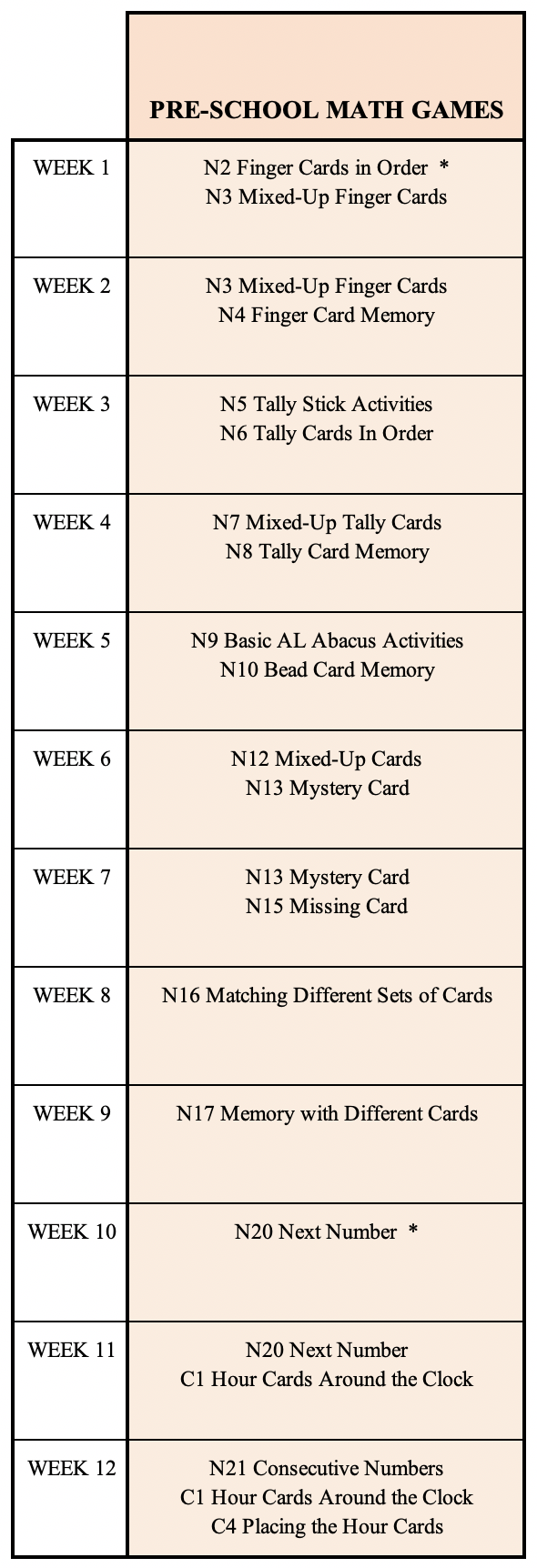 |  | PRE-SCHOOL MATH GAMES |
|---|---|
| WEEK 1 | N2 Finger Cards in Order * N3 Mixed-Up Finger Cards |
| WEEK 2 | N3 Mixed-Up Finger Cards N4 Finger Card Memory |
| WEEK 3 | N5 Tally Stick Activities N6 Tally Cards In Order |
| WEEK 4 | N7 Mixed-Up Tally Cards N8 Tally Card Memory |
| WEEK 5 | N9 Basic AL Abacus Activities N10 Bead Card Memory |
| WEEK 6 | N12 Mixed-Up Cards N13 Mystery Card |
| WEEK 7 | N13 Mystery Card N15 Missing Card |
| WEEK 8 | N16 Matching Different Sets of Cards |
| WEEK 9 | N17 Memory with Different Cards |
| WEEK 10 | N20 Next Number * |
| WEEK 11 | N20 Next Number C1 Hour Cards Around the Clock |
| WEEK 12 | N21 Consecutive Numbers C1 Hour Cards Around the Clock C4 Placing the Hour Cards |